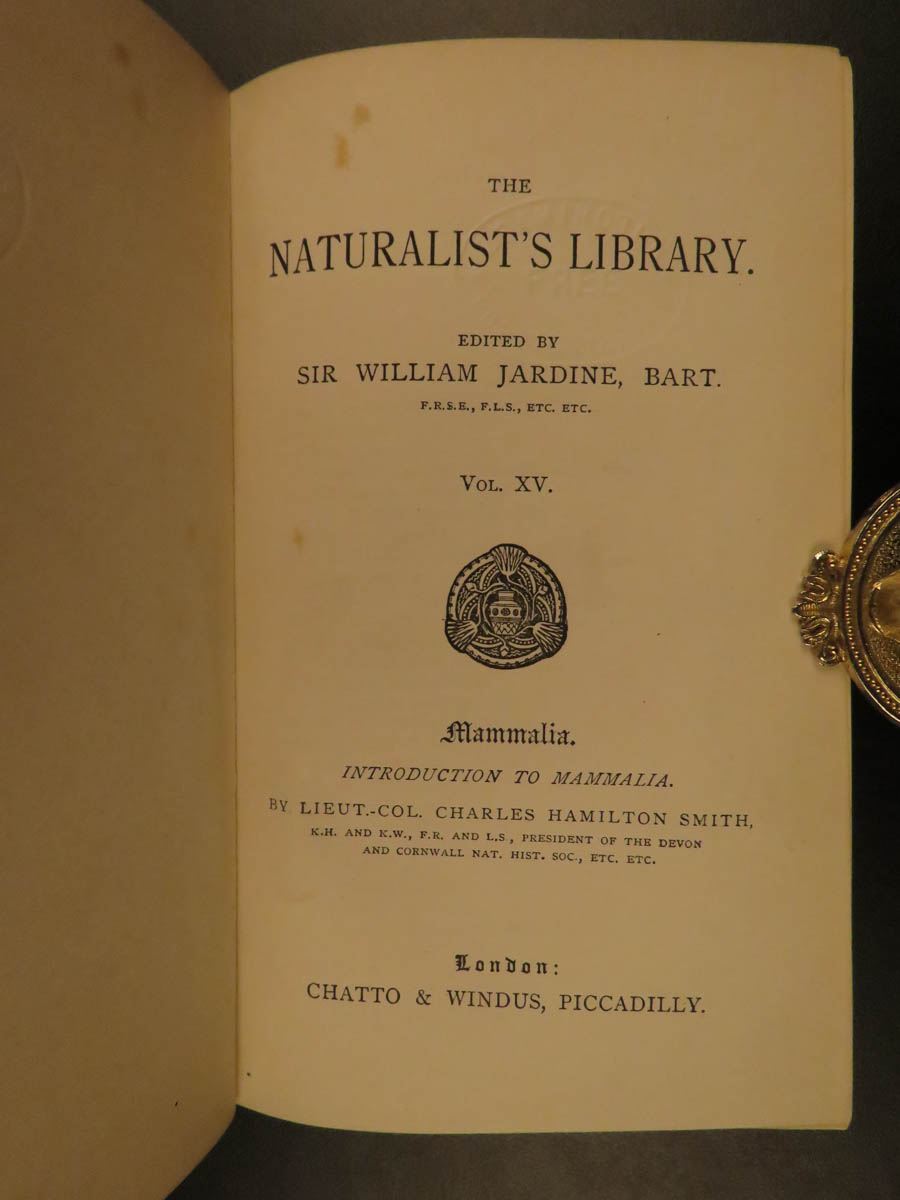 THE

NATURALIST'S LIBRARY.

EDITED BY
SIR WILLIAM JARDINE, BART.
F.R.S.E., F.L.S., ETC. ETC.

VOL. XV.

Mammalia.

INTRODUCTION TO MAMMALIA.

BY LIEUT.-COL. CHARLES HAMILTON SMITH,
K.H. AND K.W., F.R. AND L.S., PRESIDENT OF THE DEVON AND CORNWALL NAT. HIST. SOC., ETC. ETC.

London:
CHATTO & WINDUS, PICCADILLY.